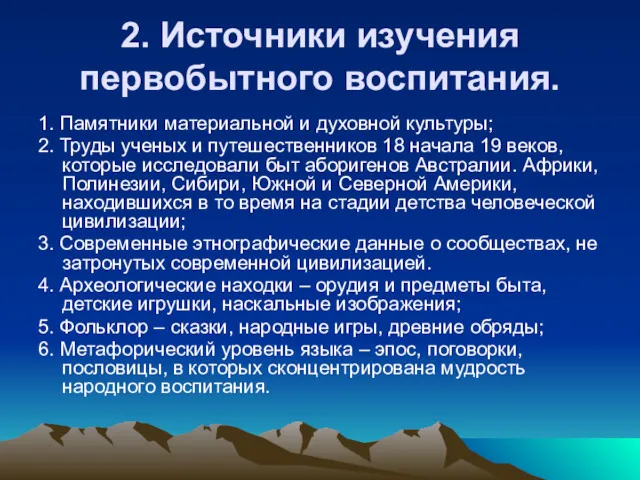 2. Источники изучения первобытного воспитания.

1. Памятники материальной и духовной культуры;

2. Труды ученых и путешественников 18 начала 19 веков, которые исследовали быт аборигенов Австралии. Африки, Полинезии, Сибири, Южной и Северной Америки, находившихся в то время на стадии детства человеческой цивилизации;

3. Современные этнографические данные о сообществах, не затронутых современной цивилизацией.

4. Археологические находки – орудия и предметы быта, детские игрушки, наскальные изображения;

5. Фольклор – сказки, народные игры, древние обряды;

6. Метафорический уровень языка – эпос, поговорки, пословицы, в которых сконцентрирована мудрость народного воспитания.